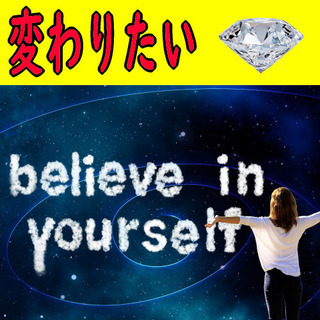 変わりたい

believe in yourself